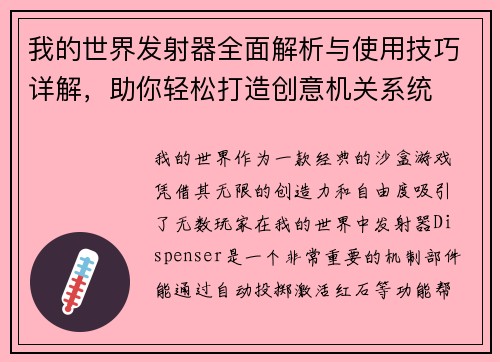 我的世界发射器全面解析与使用技巧详解，助你轻松打造创意机关系统

我的世界作为一款经典的沙盒游戏凭借其无限的创造力和自由度吸引了无数玩家在我的世界中发射器Dispenser是一个非常重要的机制部件能通过自动投掷激活红石等功能帮